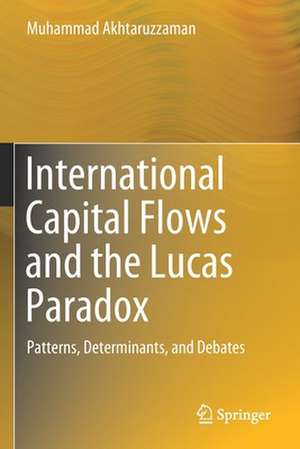 Muhammad Akhtaruzzaman

International Capital Flows and the Lucas Paradox

Patterns, Determinants, and Debates

Springer